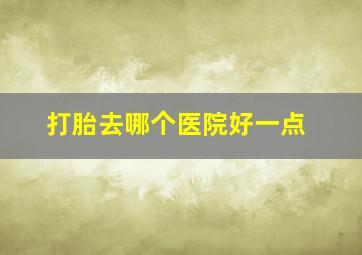 打胎去哪个医院好一点